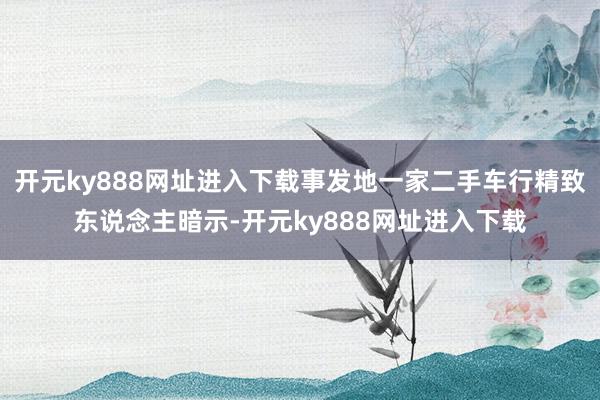 开元ky888网址进入下载事发地一家二手车行精致东说念主暗示-开元ky888网址进入下载